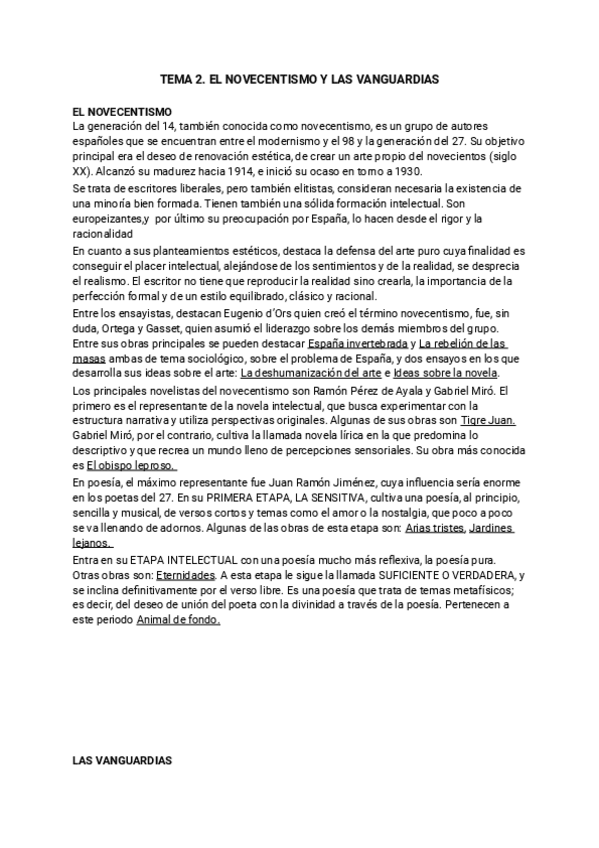 TEMA 2. EL NOVECENTISMO Y LAS VANGUARDIAS

EL NOVECENTISMO
La generación del 14, también conocida como novecentismo, es un grupo de autores españoles que se encuentran entre el modernismo y el 98 y la generación del 27. Su objetivo principal era el deseo de renovación estética, de crear un arte propio del novecientos (siglo XX). Alcanzó su madurez hacia 1914, e inició su ocaso en torno a 1930.
Se trata de escritores liberales, pero también elitistas, consideran necesaria la existencia de una minoría bien formada. Tienen también una sólida formación intelectual. Son europeizantes,y por último su preocupación por España, lo hacen desde el rigor y la racionalidad
En cuanto a sus planteamientos estéticos, destaca la defensa del arte puro cuya finalidad es conseguir el placer intelectual, alejándose de los sentimientos y de la realidad, se desprecia el realismo. El escritor no tiene que reproducir la realidad sino crearla, la importancia de la perfección formal y de un estilo equilibrado, clásico y racional.
Entre los ensayistas, destacan Eugenio d'Ors quien creó el término novecentismo, fue, sin duda, Ortega y Gasset, quien asumió el liderazgo sobre los demás miembros del grupo. Entre sus obras principales se pueden destacar España invertebrada y La rebelión de las masas ambas de tema sociológico, sobre el problema de España, y dos ensayos en los que desarrolla sus ideas sobre el arte: La deshumanización del arte e Ideas sobre la novela.
Los principales novelistas del novecentismo son Ramón Pérez de Ayala y Gabriel Miró. El primero es el representante de la novela intelectual, que busca experimentar con la estructura narrativa y utiliza perspectivas originales. Algunas de sus obras son Tigre Juan. Gabriel Miró, por el contrario, cultiva la llamada novela lírica en la que predomina lo descriptivo y que recrea un mundo lleno de percepciones sensoriales. Su obra más conocida es El obispo leproso.
En poesía, el máximo representante fue Juan Ramón Jiménez, cuya influencia sería enorme en los poetas del 27. En su PRIMERA ETAPA, LA SENSITIVA, cultiva una poesía, al principio, sencilla y musical, de versos cortos y temas como el amor o la nostalgia, que poco a poco se va llenando de adornos. Algunas de las obras de esta etapa son: Arias tristes, Jardines lejanos.
Entra en su ETAPA INTELECTUAL con una poesía mucho más reflexiva, la poesía pura. Otras obras son: Eternidades. A esta etapa le sigue la llamada SUFICIENTE O VERDADERA, y se inclina definitivamente por el verso libre. Es una poesía que trata de temas metafísicos; es decir, del deseo de unión del poeta con la divinidad a través de la poesía. Pertenecen a este periodo Animal de fondo.

LAS VANGUARDIAS